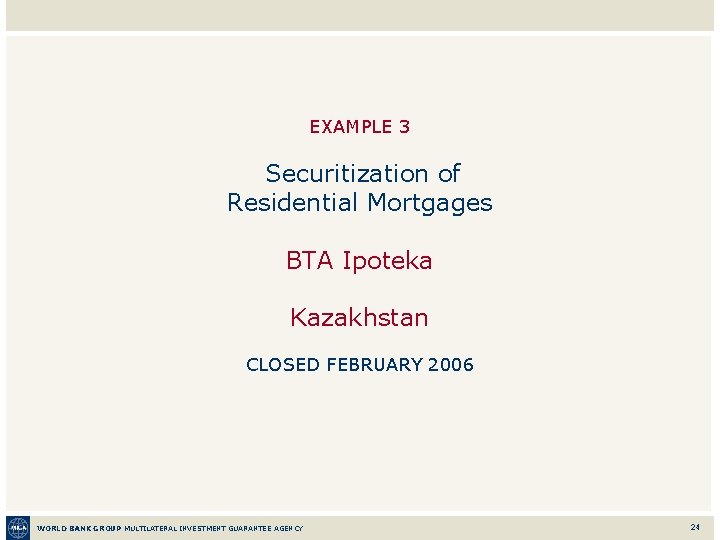 EXAMPLE 3

Securitization of Residential Mortgages

BTA Ipoteka

Kazakhstan

CLOSED FEBRUARY 2006

WORLD BANK GROUP MULTILATERAL INVESTMENT GUARANTEE AGENCY

24